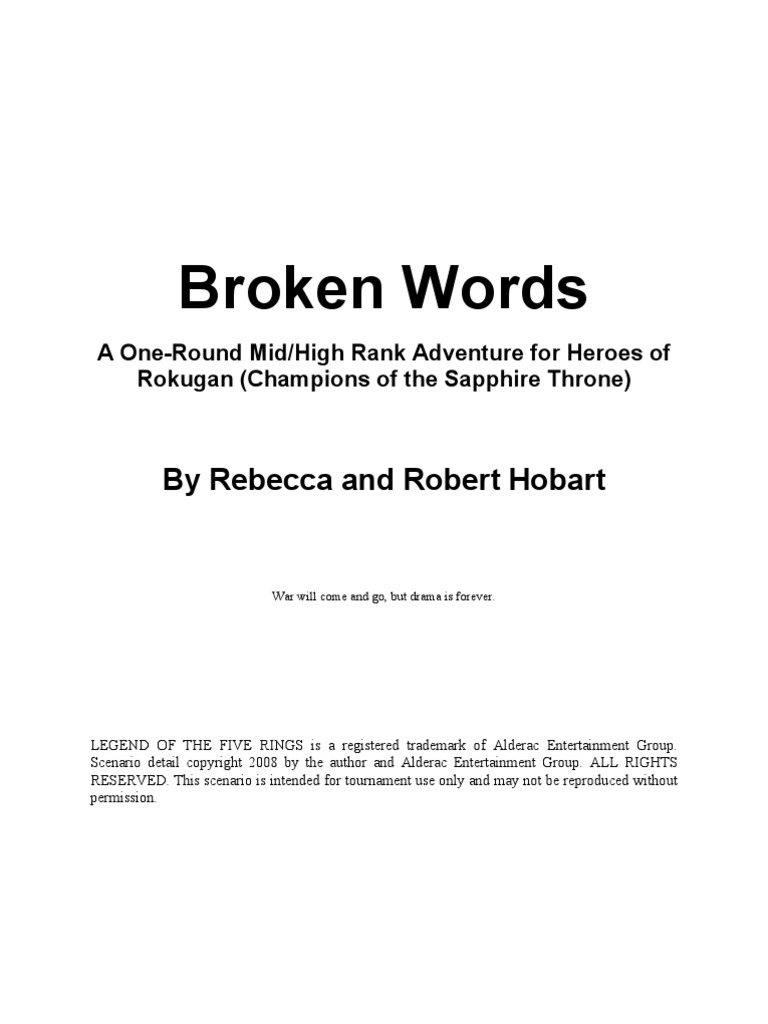 Broken Words

A One-Round Mid/High Rank Adventure for Heroes of Rokugan (Champions of the Sapphire Throne)

By Rebecca and Robert Hobart

War will come and go, but drama is forever.

LEGEND OF THE FIVE RINGS is a registered trademark of Alderac Entertainment Group. Scenario detail copyright 2008 by the author and Alderac Entertainment Group. ALL RIGHTS RESERVED. This scenario is intended for tournament use only and may not be reproduced without permission.